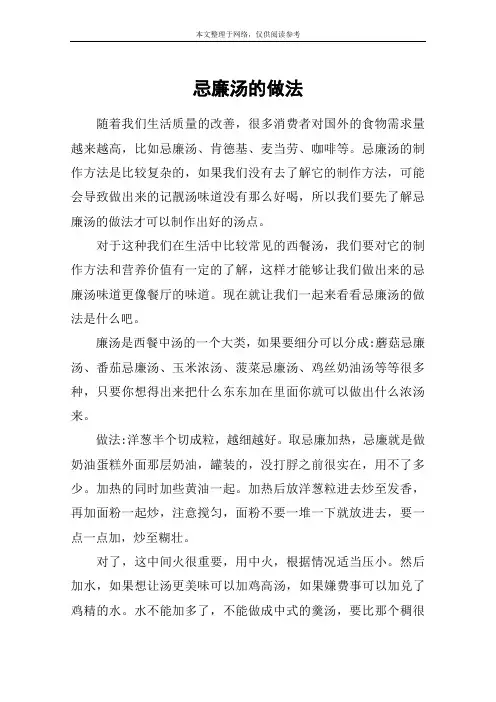 本文整理于网络，仅供阅读参考

忌廉汤的做法

随着我们生活质量的改善，很多消费者对国外的食物需求量越来越高，比如忌廉汤、肯德基、麦当劳、咖啡等。忌廉汤的制作方法是比较复杂的，如果我们没有去了解它的制作方法，可能会导致做出来的记靓汤味道没有那么好喝，所以我们要先了解忌廉汤的做法才可以制作出好的汤点。

对于这种我们在生活中比较常见的西餐汤，我们要对它的制作方法和营养价值有一定的了解，这样才能够让我们做出来的忌廉汤味道更像餐厅的味道。现在就让我们一起来看看忌廉汤的做法是什么吧。

廉汤是西餐中汤的一个大类，如果要细分可以分成:蘑菇忌廉汤、番茄忌廉汤、玉米浓汤、菠菜忌廉汤、鸡丝奶油汤等等很多种，只要你想得出来把什么东东加在里面你就可以做出什么浓汤来。

做法:洋葱半个切成粒，越细越好。取忌廉加热，忌廉就是做奶油蛋糕外面那层奶油，罐装的，没打脬之前很实在，用不了多少。加热的同时加些黄油一起。加热后放洋葱粒进去炒至发香，再加面粉一起炒，注意搅匀，面粉不要一堆一下就放进去，要一点一点加，炒至糊壮。

对了，这中间火很重要，用中火，根据情况适当压小。然后加水，如果想让汤更美味可以加鸡高汤，如果嫌费事可以加兑了鸡精的水。水不能加多了，不能做成中式的羹汤，要比那个稠很